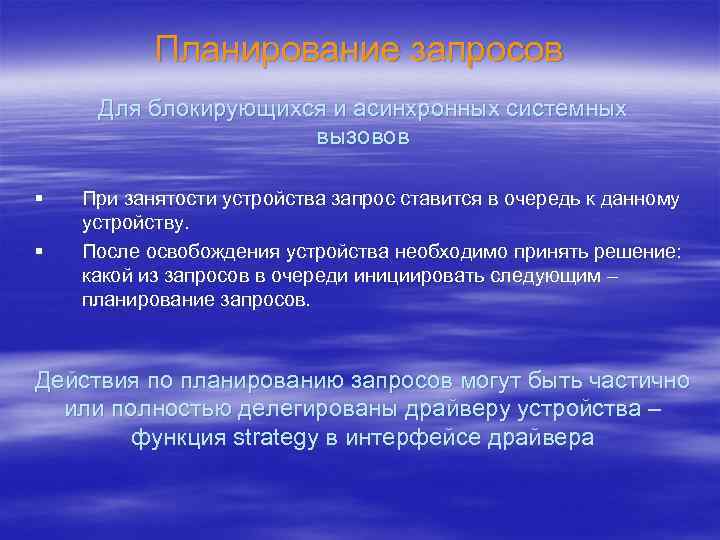 Планирование запросов

Для блокирующихся и асинхронных системных вызовов

▪ При занятости устройства запрос ставится в очередь к данному устройству.
▪ После освобождения устройства необходимо принять решение: какой из запросов в очереди инициировать следующим – планирование запросов.

Действия по планированию запросов могут быть частично или полностью делегированы драйверу устройства – функция strategy в интерфейсе драйвера